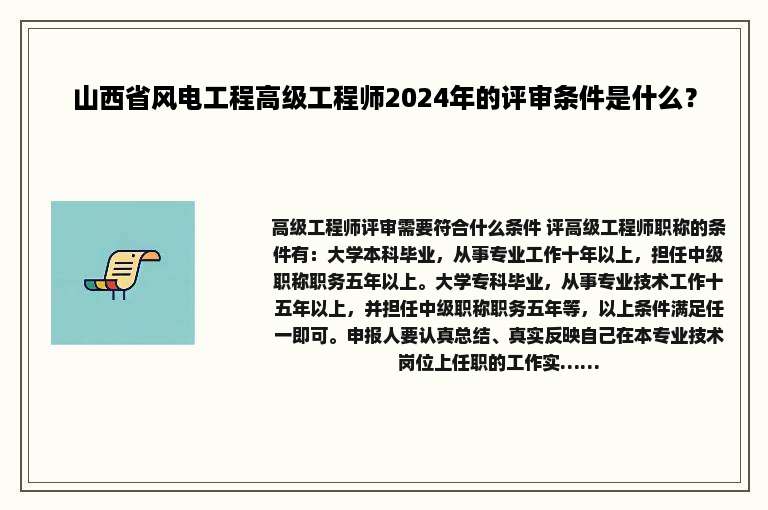 山西省风电工程高级工程师2024年的评审条件是什么？

高级工程师评审需要符合什么条件 评高级工程师职称的条件有：大学本科毕业，从事专业工作十年以上，担任中级职称职务五年以上。大学专科毕业，从事专业技术工作十五年以上，并担任中级职称职务五年等，以上条件满足任一即可。申报人要认真总结、真实反映自己在本专业技术岗位上任职的工作实……